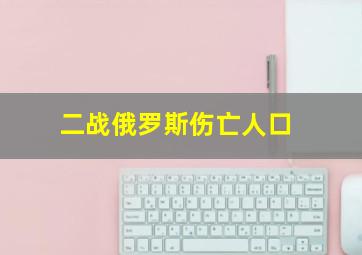 二战俄罗斯伤亡人口